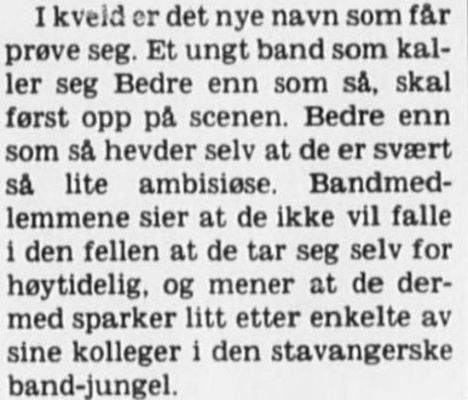 I kveld er det nye navn som får prøve seg. Et ungt band som kaller seg Bedre enn som så, skal først opp på scenen. Bedre enn som så hevder selv at de er svært så lite ambisiøse. Bandmedlemmene sier at de ikke vil falle i den fellen at de tar seg selv for høytidelig, og mener at de dermed sparker litt etter enkelte av sine kolleger i den stavangerske band-jungel.